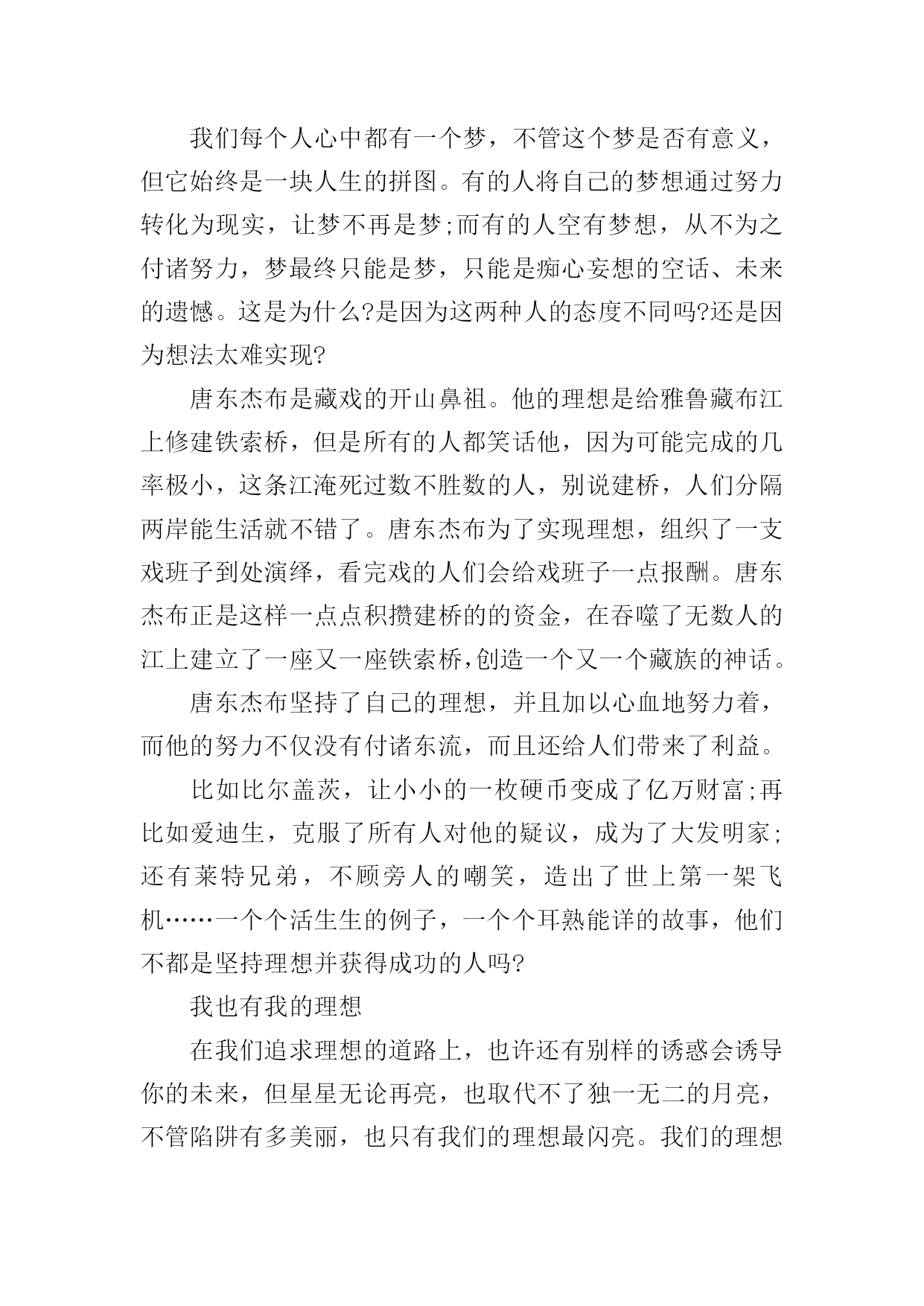 我们每个人心中都有一个梦，不管这个梦是否有意义，但它始终是一块人生的拼图。有的人将自己的梦想通过努力转化为现实，让梦不再是梦;而有的人空有梦想，从不为之付诸努力，梦最终只能是梦，只能是痴心妄想的空话、未来的遗憾。这是为什么?是因为这两种人的态度不同吗?还是因为想法太难实现?

唐东杰布是藏戏的开山鼻祖。他的理想是给雅鲁藏布江上修建铁索桥，但是所有的人都笑话他，因为可能完成的几率极小，这条江淹死过数不胜数的人，别说建桥，人们分隔两岸能生活就不错了。唐东杰布为了实现理想，组织了一支戏班子到处演绎，看完戏的人们会给戏班子一点报酬。唐东杰布正是这样一点点积攒建桥的的资金，在吞噬了无数人的江上建立了一座又一座铁索桥,创造一个又一个藏族的神话。

唐东杰布坚持了自己的理想，并且加以心血地努力着，而他的努力不仅没有付诸东流，而且还给人们带来了利益。

比如比尔盖茨，让小小的一枚硬币变成了亿万财富;再比如爱迪生，克服了所有人对他的疑议，成为了大发明家;还有莱特兄弟，不顾旁人的嘲笑，造出了世上第一架飞机……一个个活生生的例子，一个个耳熟能详的故事，他们不都是坚持理想并获得成功的人吗?

我也有我的理想

在我们追求理想的道路上，也许还有别样的诱惑会诱导你的未来，但星星无论再亮，也取代不了独一无二的月亮，不管陷阱有多美丽，也只有我们的理想最闪亮。我们的理想